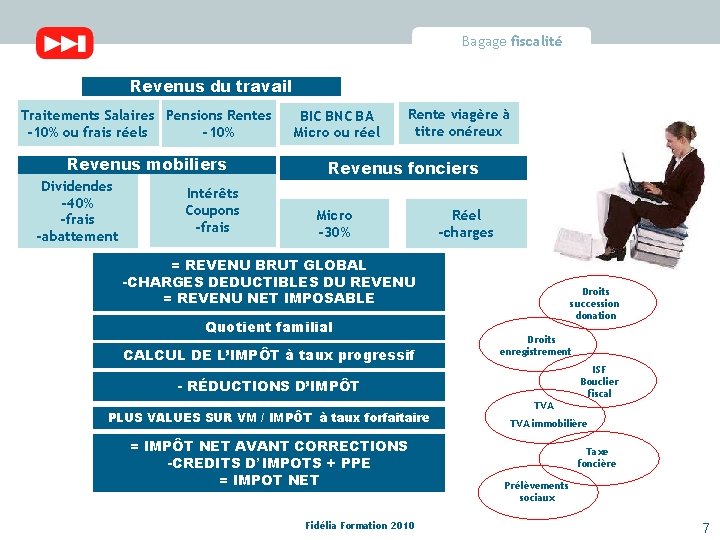 Bagage fiscalité

Revenus du travail

Traitements Salaires
-10% ou frais réels

Pensions Rentes
-10%

BIC BNC BA
Micro ou réel

Rente viagère à
titre onéreux

Revenus mobiliers

Dividendes
-40%
-frais
-abattement

Intérêts
Coupons
-frais

Revenus fonciers

Micro
-30%

Réel
-charges

= REVENU BRUT GLOBAL
-CHARGES DEDUCTIBLES DU REVENU
= REVENU NET IMPOSABLE

Quotient familial

CALCUL DE L'IMPÔT à taux progressif

- RÉDUCTIONS D'IMPÔT

PLUS VALUES SUR VM / IMPÔT à taux forfaitaire

= IMPÔT NET AVANT CORRECTIONS
-CREDITS D'IMPOTS + PPE
= IMPOT NET

Droits
succession
donation

Droits
enregistrement

ISF
Bouclier
fiscal

TVA
TVA immobilière

Taxe
foncière

Prélèvements
sociaux

Fidélia Formation 2010

7